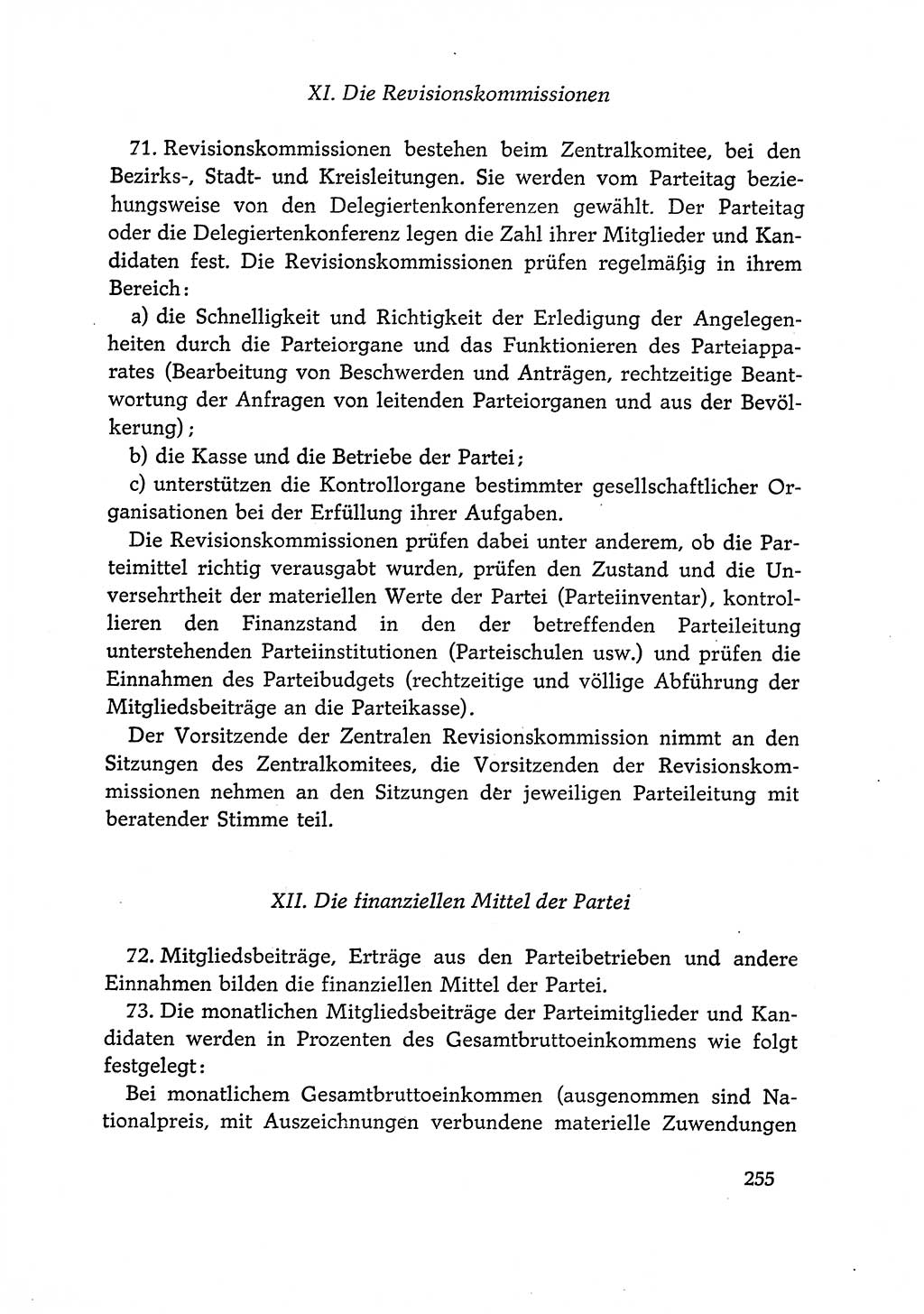 XI. Die Revisionskommissionen

71. Revisionskommissionen bestehen beim Zentralkomitee, bei den Bezirks-, Stadt- und Kreisleitungen. Sie werden vom Parteitag beziehungsweise von den Delegiertenkonferenzen gewählt. Der Parteitag oder die Delegiertenkonferenz legen die Zahl ihrer Mitglieder und Kandidaten fest. Die Revisionskommissionen prüfen regelmäßig in ihrem Bereich:

a) die Schnelligkeit und Richtigkeit der Erledigung der Angelegenheiten durch die Parteiorgane und das Funktionieren des Parteiapparates (Bearbeitung von Beschwerden und Anträgen, rechtzeitige Beantwortung der Anfragen von leitenden Parteiorganen und aus der Bevölkerung);

b) die Kasse und die Betriebe der Partei;

c) unterstützen die Kontrollorgane bestimmter gesellschaftlicher Organisationen bei der Erfüllung ihrer Aufgaben.

Die Revisionskommissionen prüfen dabei unter anderem, ob die Parteimittel richtig verausgabt wurden, prüfen den Zustand und die Unversehrtheit der materiellen Werte der Partei (Parteiinventar), kontrollieren den Finanzstand in den der betreffenden Parteileitung unterstehenden Parteiinstitutionen (Parteischulen usw.) und prüfen die Einnahmen des Parteibudgets (rechtzeitige und völlige Abführung der Mitgliedsbeiträge an die Parteikasse).

Der Vorsitzende der Zentralen Revisionskommission nimmt an den Sitzungen des Zentralkomitees, die Vorsitzenden der Revisionskommissionen nehmen an den Sitzungen der jeweiligen Parteileitung mit beratender Stimme teil.

XII. Die finanziellen Mittel der Partei

72. Mitgliedsbeiträge, Erträge aus den Parteibetrieben und andere Einnahmen bilden die finanziellen Mittel der Partei.

73. Die monatlichen Mitgliedsbeiträge der Parteimitglieder und Kandidaten werden in Prozenten des Gesamtbruttoeinkommens wie folgt festgelegt:

Bei monatlichem Gesamtbruttoeinkommen (ausgenommen sind Nationalpreis, mit Auszeichnungen verbundene materielle Zuwendungen

255